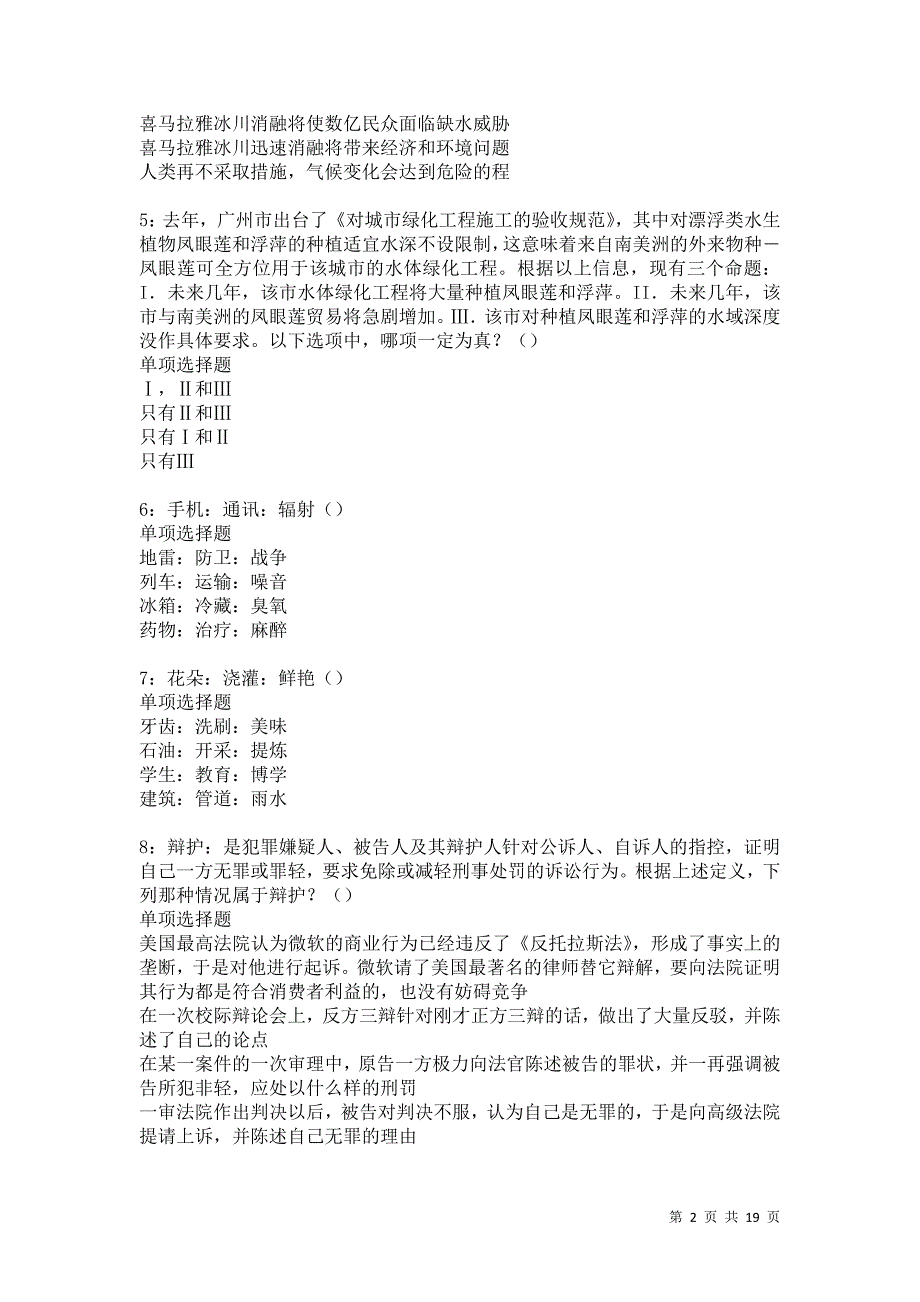 喜马拉雅冰川消融将使数亿民众面临缺水威胁
喜马拉雅冰川迅速消融将带来经济和环境问题
人类再不采取措施，气候变化会达到危险的程

5：去年，广州市出台了《对城市绿化工程施工的验收规范》，其中对漂浮类水生植物凤眼莲和浮萍的种植适宜水深不设限制，这意味着来自南美洲的外来物种－凤眼莲可全方位用于该城市的水体绿化工程。根据以上信息，现有三个命题：I．未来几年，该市水体绿化工程将大量种植凤眼莲和浮萍。II．未来几年，该市与南美洲的凤眼莲贸易将急剧增加。Ⅲ．该市对种植凤眼莲和浮萍的水域深度没作具体要求。以下选项中，哪项一定为真？（）
单项选择题
Ⅰ，Ⅱ和Ⅲ
只有Ⅱ和Ⅲ
只有Ⅰ和Ⅱ
只有Ⅲ

6：手机：通讯：辐射（）
单项选择题
地雷：防卫：战争
列车：运输：噪音
冰箱：冷藏：臭氧
药物：治疗：麻醉

7：花朵：浇灌：鲜艳（）
单项选择题
牙齿：洗刷：美味
石油：开采：提炼
学生：教育：博学
建筑：管道：雨水

8：辩护：是犯罪嫌疑人、被告人及其辩护人针对公诉人、自诉人的指控，证明自己一方无罪或罪轻，要求免除或减轻刑事处罚的诉讼行为。根据上述定义，下列那种情况属于辩护？（）
单项选择题
美国最高法院认为微软的商业行为已经违反了《反托拉斯法》，形成了事实上的垄断，于是对他进行起诉。微软请了美国最著名的律师替它辩解，要向法院证明其行为都是符合消费者利益的，也没有妨碍竞争
在一次校际辩论会上，反方三辩针对刚才正方三辩的话，做出了大量反驳，并陈述了自己的论点
在某一案件的一次审理中，原告一方极力向法官陈述被告的罪状，并一再强调被告所犯非轻，应处以什么样的刑罚
一审法院作出判决以后，被告对判决不服，认为自己是无罪的，于是向高级法院提请上诉，并陈述自己无罪的理由

第 2 页 共 19 页